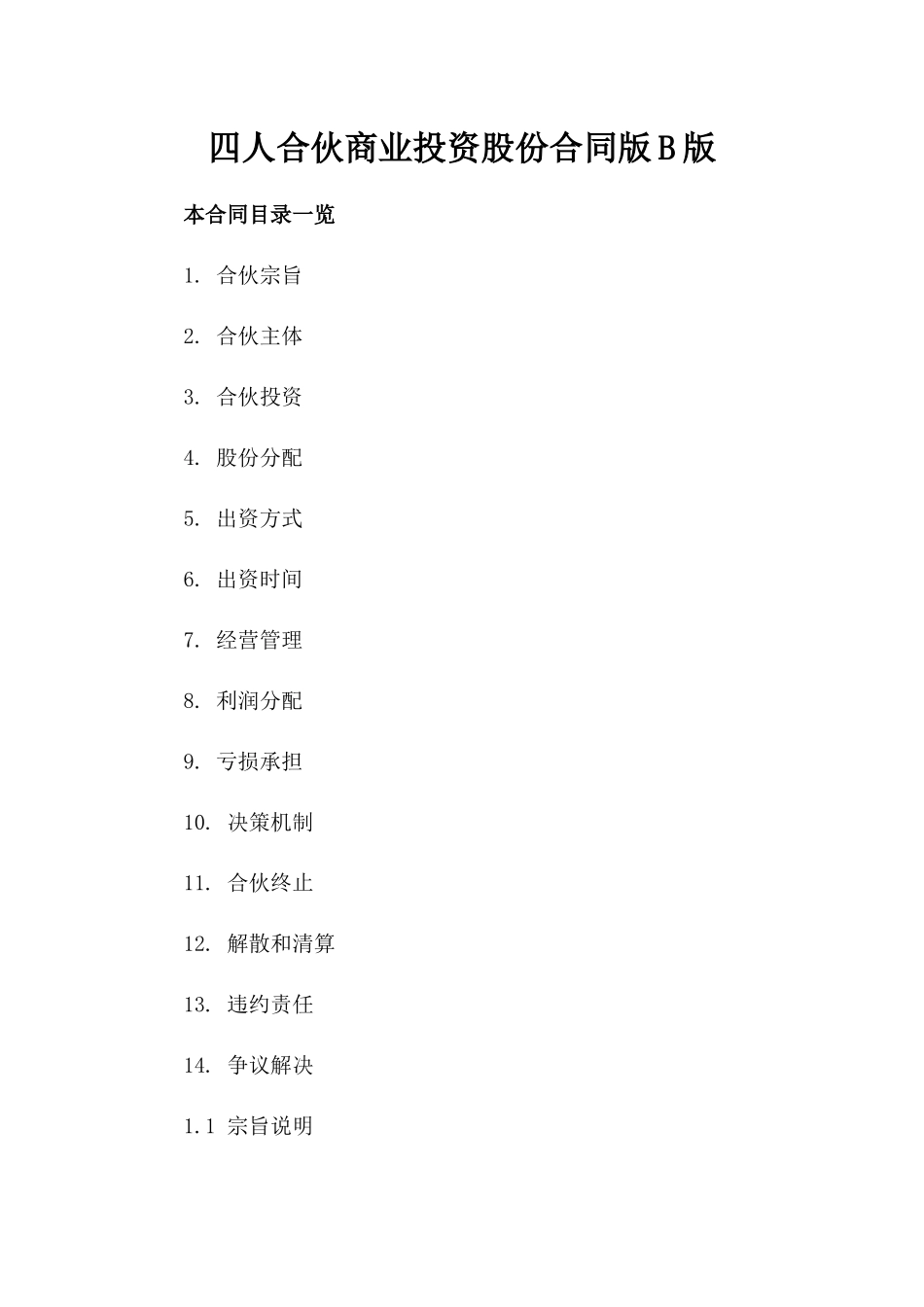 四人合伙商业投资股份合同版B版

本合同目录一览

1. 合伙宗旨

2. 合伙主体

3. 合伙投资

4. 股份分配

5. 出资方式

6. 出资时间

7. 经营管理

8. 利润分配

9. 亏损承担

10. 决策机制

11. 合伙终止

12. 解散和清算

13. 违约责任

14. 争议解决

1.1 宗旨说明